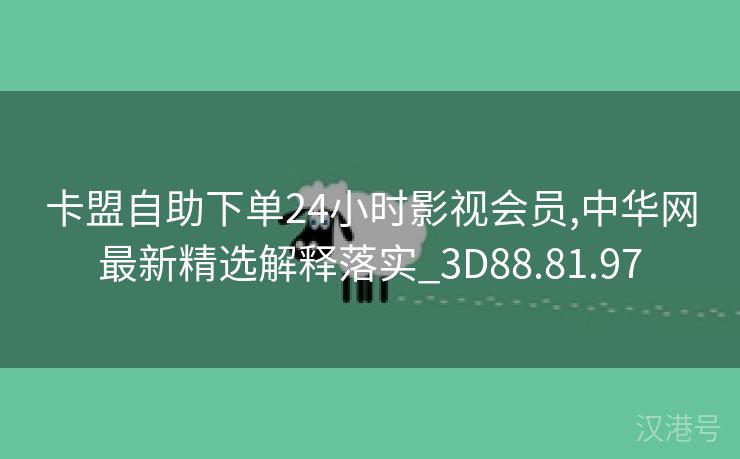 卡盟自助下单24小时影视会员,中华网最新精选解释落实_3D88.81.97

汉港号